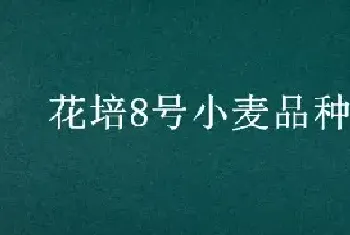 花培8号小麦品种